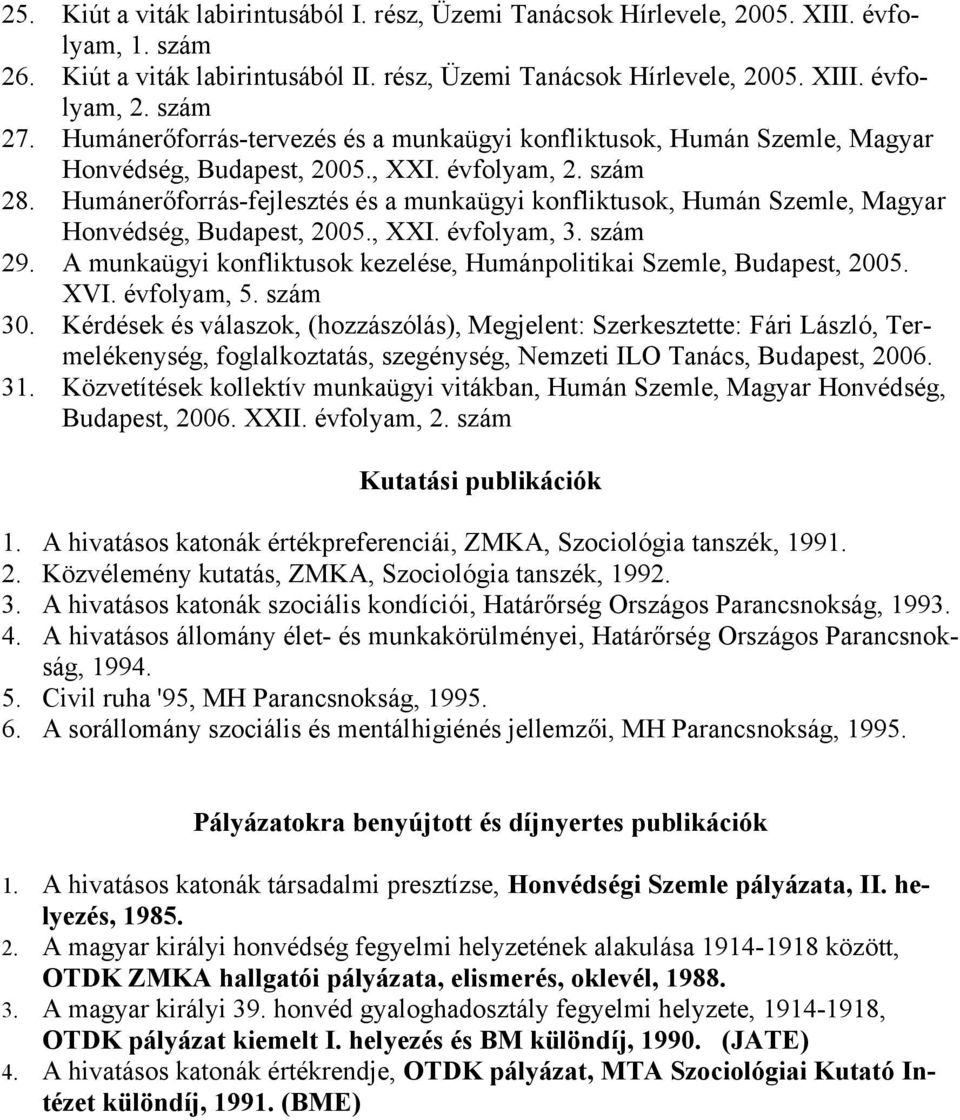 25. Kiút a viták labirintusából I. rész, Üzemi Tanácsok Hírlevele, 2005. XIII. évfolyam, 1. szám
26. Kiút a viták labirintusából II. rész, Üzemi Tanácsok Hírlevele, 2005. XIII. évfolyam, 2. szám
27. Humánerőforrás-tervezés és a munkaügyi konfliktusok, Humán Szemle, Magyar Honvédség, Budapest, 2005., XXI. évfolyam, 2. szám
28. Humánerőforrás-fejlesztés és a munkaügyi konfliktusok, Humán Szemle, Magyar Honvédség, Budapest, 2005., XXI. évfolyam, 3. szám
29. A munkaügyi konfliktusok kezelése, Humánpolitikai Szemle, Budapest, 2005. XVI. évfolyam, 5. szám
30. Kérdések és válaszok, (hozzászólás), Megjelent: Szerkesztette: Fári László, Termelékenység, foglalkoztatás, szegénység, Nemzeti ILO Tanács, Budapest, 2006.
31. Közvetítések kollektív munkaügyi vitákban, Humán Szemle, Magyar Honvédség, Budapest, 2006. XXII. évfolyam, 2. szám

Kutatási publikációk

1. A hivatásos katonák értékpreferenciái, ZMKA, Szociológia tanszék, 1991.
2. Közvélemény kutatás, ZMKA, Szociológia tanszék, 1992.
3. A hivatásos katonák szociális kondíciói, Határőrség Országos Parancsnokság, 1993.
4. A hivatásos állomány élet- és munkakörülményei, Határőrség Országos Parancsnokság, 1994.
5. Civil ruha '95, MH Parancsnokság, 1995.
6. A sorállomány szociális és mentálhigiénés jellemzői, MH Parancsnokság, 1995.

Pályázatokra benyújtott és díjnyertes publikációk

1. A hivatásos katonák társadalmi presztízse, Honvédségi Szemle pályázata, II. helyezés, 1985.
2. A magyar királyi honvédség fegyelmi helyzetének alakulása 1914-1918 között, OTDK ZMKA hallgatói pályázata, elismerés, oklevél, 1988.
3. A magyar királyi 39. honvéd gyaloghadosztály fegyelmi helyzete, 1914-1918, OTDK pályázat kiemelt I. helyezés és BM különdíj, 1990. (JATE)
4. A hivatásos katonák értékrendje, OTDK pályázat, MTA Szociológiai Kutató Intézet különdíj, 1991. (BME)